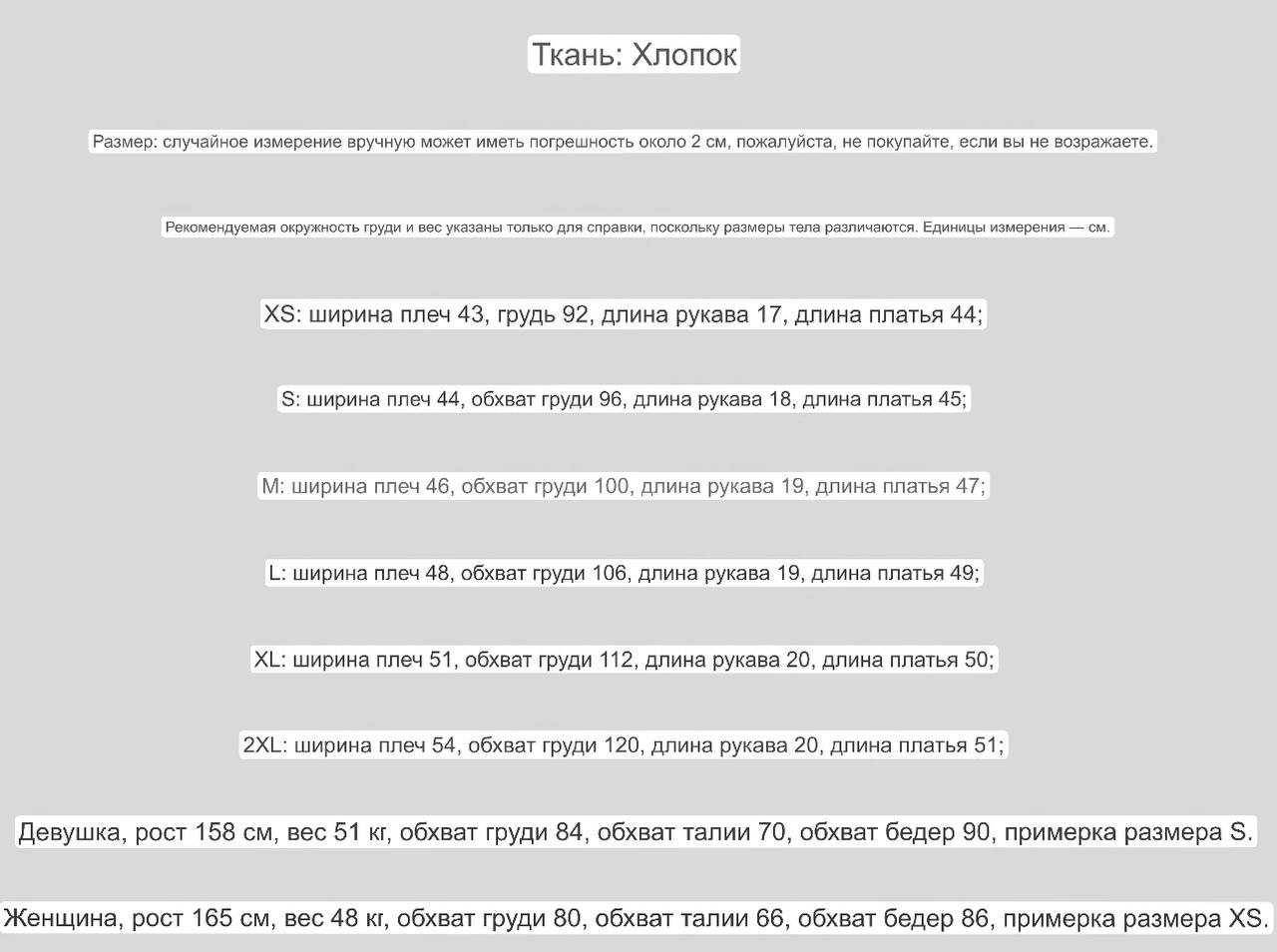 Ткань: Хлопок

Размер: случайное измерение вручную может иметь погрешность около 2 см, пожалуйста, не покупайте, если вы не возражаете.

Рекомендуемая окружность груди и вес указаны только для справки, поскольку размеры тела различаются. Единицы измерения — см.

XS: ширина плеч 43, грудь 92, длина рукава 17, длина платья 44;

S: ширина плеч 44, обхват груди 96, длина рукава 18, длина платья 45;

M: ширина плеч 46, обхват груди 100, длина рукава 19, длина платья 47;

L: ширина плеч 48, обхват груди 106, длина рукава 19, длина платья 49;

XL: ширина плеч 51, обхват груди 112, длина рукава 20, длина платья 50;

2XL: ширина плеч 54, обхват груди 120, длина рукава 20, длина платья 51;

Девушка, рост 158 см, вес 51 кг, обхват груди 84, обхват талии 70, обхват бедер 90, примерка размера S.

Женщина, рост 165 см, вес 48 кг, обхват груди 80, обхват талии 66, обхват бедер 86, примерка размера XS.